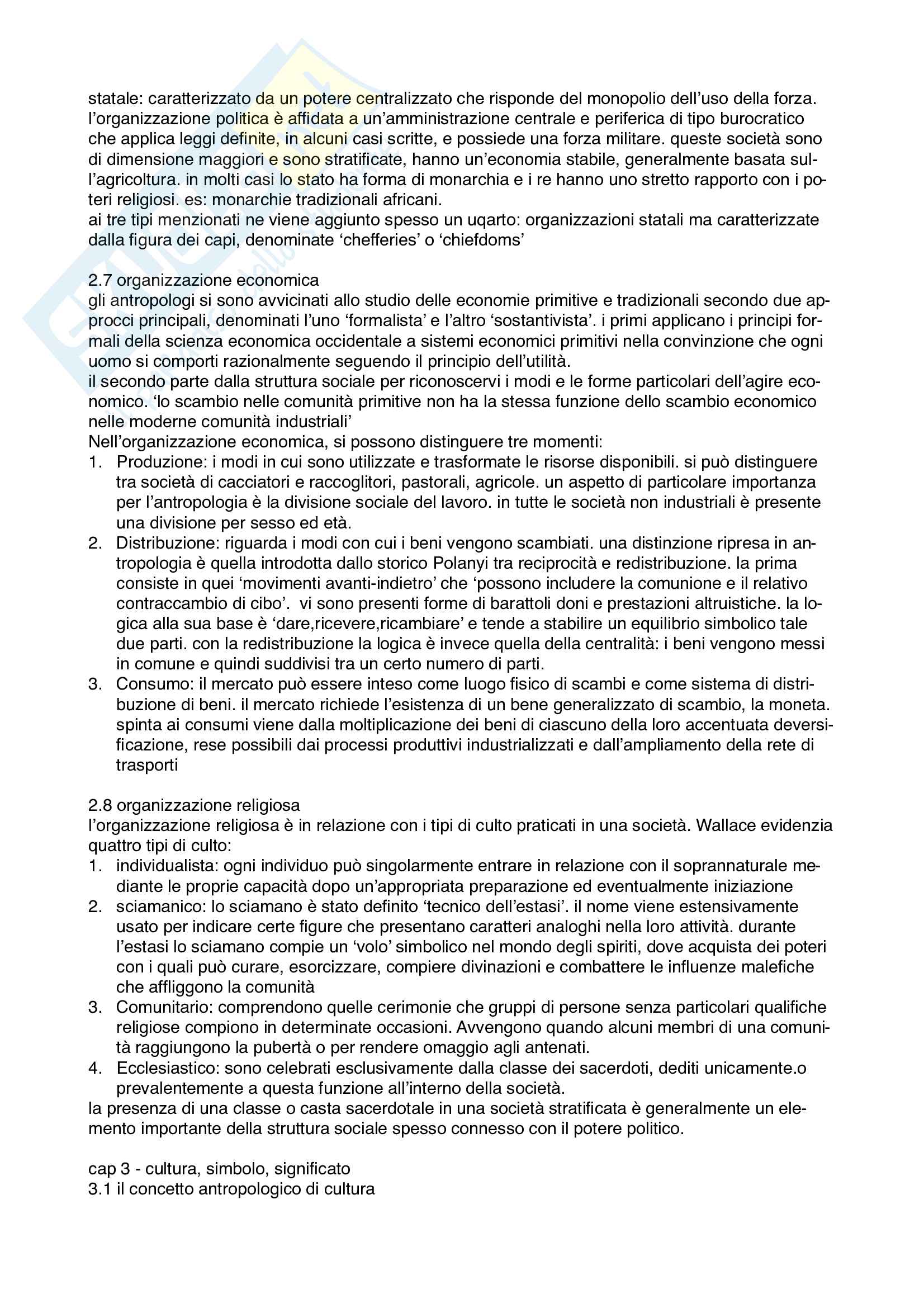 statale: caratterizzato da un potere centralizzato che risponde del monopolio dell'uso della forza. l'organizzazione politica è affidata a un'amministrazione centrale e periferica di tipo burocratico che applica leggi definite, in alcuni casi scritte, e possiede una forza militare. queste società sono di dimensione maggiori e sono stratificate, hanno un'economia stabile, generalmente basata sull'agricoltura. in molti casi lo stato ha forma di monarchia e i re hanno uno stretto rapporto con i poteri religiosi. es: monarchie tradizionali africani.
ai tre tipi menzionati ne viene aggiunto spesso un uqarto: organizzazioni statali ma caratterizzate dalla figura dei capi, denominate 'chefferies' o 'chiefdoms'

2.7 organizzazione economica
gli antropologi si sono avvicinati allo studio delle economie primitive e tradizionali secondo due approcci principali, denominati l'uno 'formalista' e l'altro 'sostantivista'. i primi applicano i principi formali della scienza economica occidentale a sistemi economici primitivi nella convinzione che ogni uomo si comporti razionalmente seguendo il principio dell'utilità.
il secondo parte dalla struttura sociale per riconoscervi i modi e le forme particolari dell'agire economico. 'lo scambio nelle comunità primitive non ha la stessa funzione dello scambio economico nelle moderne comunità industriali'
Nell'organizzazione economica, si possono distinguere tre momenti:
1. Produzione: i modi in cui sono utilizzate e trasformate le risorse disponibili. si può distinguere tra società di cacciatori e raccoglitori, pastorali, agricole. un aspetto di particolare importanza per l'antropologia è la divisione sociale del lavoro. in tutte le società non industriali è presente una divisione per sesso ed età.
2. Distribuzione: riguarda i modi con cui i beni vengono scambiati. una distinzione ripresa in antropologia è quella introdotta dallo storico Polanyi tra reciprocità e redistribuzione. la prima consiste in quei 'movimenti avanti-indietro' che 'possono includere la comunione e il relativo contraccambio di cibo'. vi sono presenti forme di barattoli doni e prestazioni altruistiche. la logica alla sua base è 'dare,ricevere,ricambiare' e tende a stabilire un equilibrio simbolico tale due parti. con la redistribuzione la logica è invece quella della centralità: i beni vengono messi in comune e quindi suddivisi tra un certo numero di parti.
3. Consumo: il mercato può essere inteso come luogo fisico di scambi e come sistema di distribuzione di beni. il mercato richiede l'esistenza di un bene generalizzato di scambio, la moneta. spinta ai consumi viene dalla moltiplicazione dei beni di ciascuno della loro accentuata deversificazione, rese possibili dai processi produttivi industrializzati e dall'ampliamento della rete di trasporti

2.8 organizzazione religiosa
l'organizzazione religiosa è in relazione con i tipi di culto praticati in una società. Wallace evidenzia quattro tipi di culto:
1. individualista: ogni individuo può singolarmente entrare in relazione con il soprannaturale mediante le proprie capacità dopo un'appropriata preparazione ed eventualmente iniziazione
2. sciamanico: lo sciamano è stato definito 'tecnico dell'estasi'. il nome viene estensivamente usato per indicare certe figure che presentano caratteri analoghi nella loro attività. durante l'estasi lo sciamano compie un 'volo' simbolico nel mondo degli spiriti, dove acquista dei poteri con i quali può curare, esorcizzare, compiere divinazioni e combattere le influenze malefiche che affliggono la comunità
3. Comunitario: comprendono quelle cerimonie che gruppi di persone senza particolari qualifiche religiose compiono in determinate occasioni. Avvengono quando alcuni membri di una comunità raggiungono la pubertà o per rendere omaggio agli antenati.
4. Ecclesiastico: sono celebrati esclusivamente dalla classe dei sacerdoti, dediti unicamente.o prevalentemente a questa funzione all'interno della società.
la presenza di una classe o casta sacerdotale in una società stratificata è generalmente un elemento importante della struttura sociale spesso connesso con il potere politico.

cap 3 - cultura, simbolo, significato
3.1 il concetto antropologico di cultura